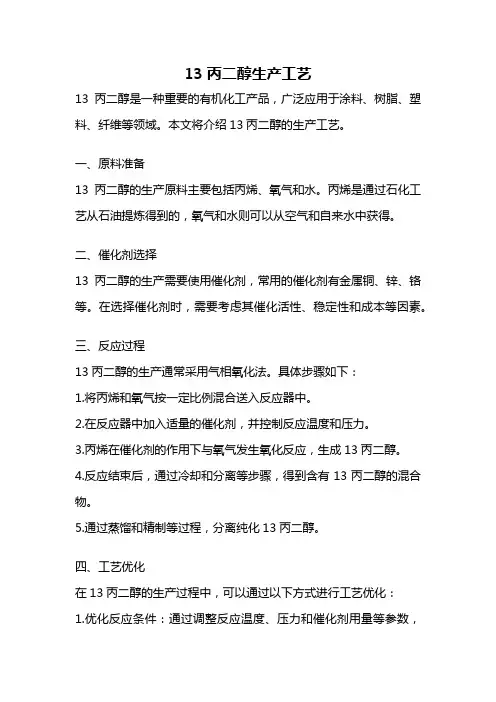 13 丙二醇生产工艺

13 丙二醇是一种重要的有机化工产品，广泛应用于涂料、树脂、塑料、纤维等领域。本文将介绍 13 丙二醇的生产工艺。

一、原料准备

13 丙二醇的生产原料主要包括丙烯、氧气和水。丙烯是通过石化工艺从石油提炼得到的，氧气和水则可以从空气和自来水中获得。

二、催化剂选择

13 丙二醇的生产需要使用催化剂，常用的催化剂有金属铜、锌、铬等。在选择催化剂时，需要考虑其催化活性、稳定性和成本等因素。

三、反应过程

13 丙二醇的生产通常采用气相氧化法。具体步骤如下：

1.将丙烯和氧气按一定比例混合送入反应器中。

2.在反应器中加入适量的催化剂，并控制反应温度和压力。

3.丙烯在催化剂的作用下与氧气发生氧化反应，生成 13 丙二醇。

4.反应结束后，通过冷却和分离等步骤，得到含有 13 丙二醇的混合物。

5.通过蒸馏和精制等过程，分离纯化 13 丙二醇。

四、工艺优化

在 13 丙二醇的生产过程中，可以通过以下方式进行工艺优化：

1.优化反应条件：通过调整反应温度、压力和催化剂用量等参数，